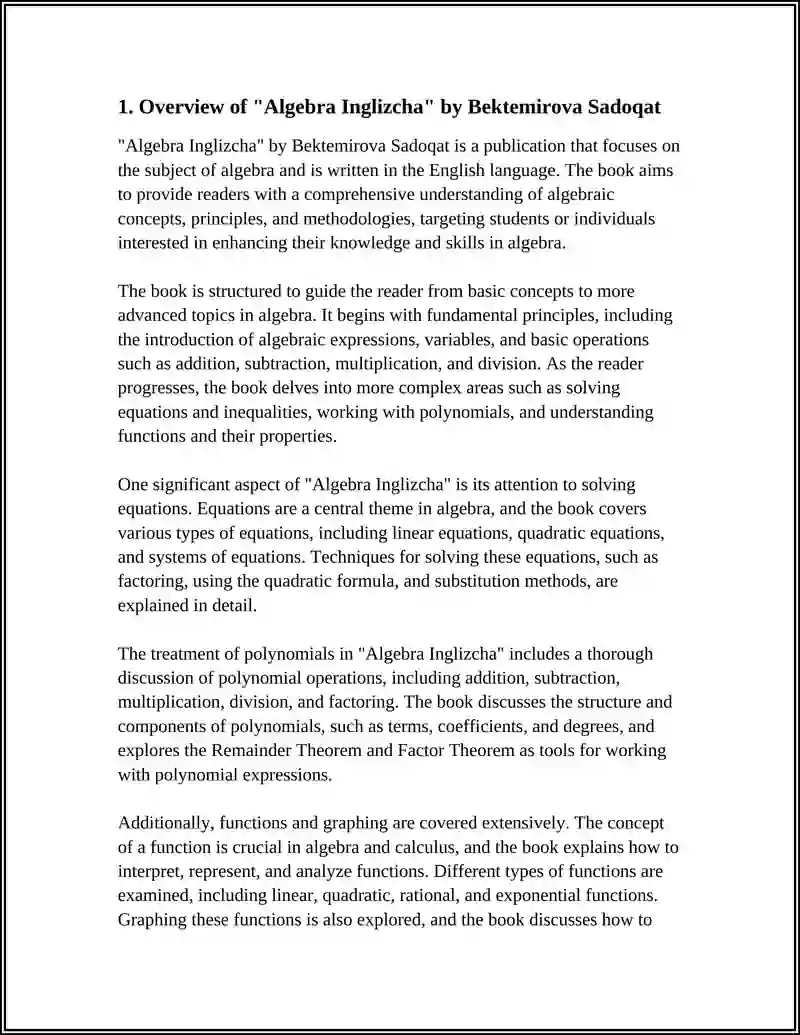 1. Overview of "Algebra Inglizcha" by Bektemirova Sadoqat

"Algebra Inglizcha" by Bektemirova Sadoqat is a publication that focuses on the subject of algebra and is written in the English language. The book aims to provide readers with a comprehensive understanding of algebraic concepts, principles, and methodologies, targeting students or individuals interested in enhancing their knowledge and skills in algebra.

The book is structured to guide the reader from basic concepts to more advanced topics in algebra. It begins with fundamental principles, including the introduction of algebraic expressions, variables, and basic operations such as addition, subtraction, multiplication, and division. As the reader progresses, the book delves into more complex areas such as solving equations and inequalities, working with polynomials, and understanding functions and their properties.

One significant aspect of "Algebra Inglizcha" is its attention to solving equations. Equations are a central theme in algebra, and the book covers various types of equations, including linear equations, quadratic equations, and systems of equations. Techniques for solving these equations, such as factoring, using the quadratic formula, and substitution methods, are explained in detail.

The treatment of polynomials in "Algebra Inglizcha" includes a thorough discussion of polynomial operations, including addition, subtraction, multiplication, division, and factoring. The book discusses the structure and components of polynomials, such as terms, coefficients, and degrees, and explores the Remainder Theorem and Factor Theorem as tools for working with polynomial expressions.

Additionally, functions and graphing are covered extensively. The concept of a function is crucial in algebra and calculus, and the book explains how to interpret, represent, and analyze functions. Different types of functions are examined, including linear, quadratic, rational, and exponential functions. Graphing these functions is also explored, and the book discusses how to